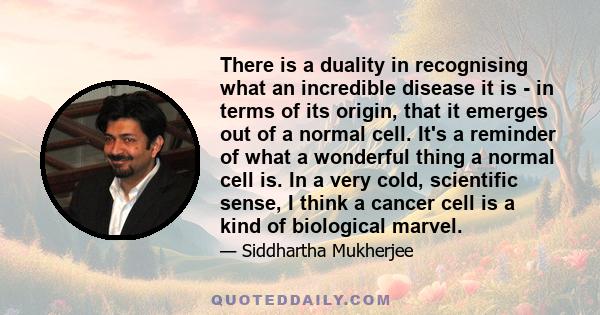 There is a duality in recognising what an incredible disease it is - in terms of its origin, that it emerges out of a normal cell. It's a reminder of what a wonderful thing a normal cell is. In a very cold, scientific sense, I think a cancer cell is a kind of biological marvel.

— Siddhartha Mukherjee

QUOTEDDAILY.COM